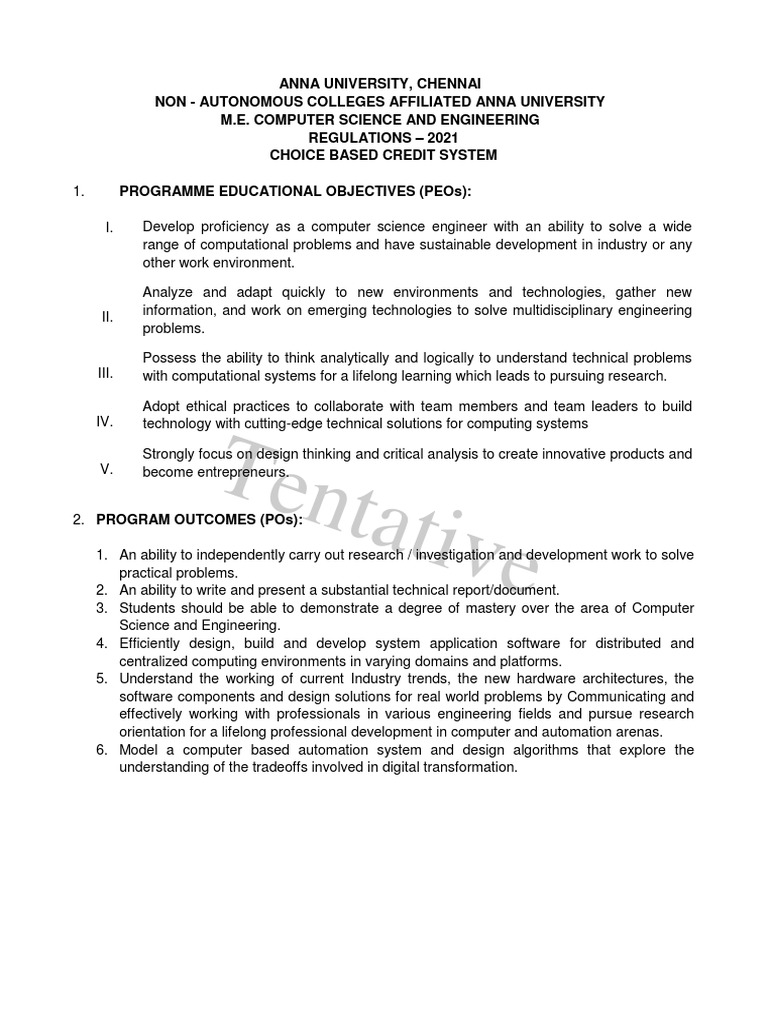 ANNA UNIVERSITY, CHENNAI
NON - AUTONOMOUS COLLEGES AFFILIATED ANNA UNIVERSITY
M.E. COMPUTER SCIENCE AND ENGINEERING
REGULATIONS – 2021
CHOICE BASED CREDIT SYSTEM

1. PROGRAMME EDUCATIONAL OBJECTIVES (PEOs):

I. Develop proficiency as a computer science engineer with an ability to solve a wide range of computational problems and have sustainable development in industry or any other work environment.

II. Analyze and adapt quickly to new environments and technologies, gather new information, and work on emerging technologies to solve multidisciplinary engineering problems.

III. Possess the ability to think analytically and logically to understand technical problems with computational systems for a lifelong learning which leads to pursuing research.

IV. Adopt ethical practices to collaborate with team members and team leaders to build technology with cutting-edge technical solutions for computing systems

V. Strongly focus on design thinking and critical analysis to create innovative products and become entrepreneurs.

Tentative

2. PROGRAM OUTCOMES (POs):

1. An ability to independently carry out research / investigation and development work to solve practical problems.
2. An ability to write and present a substantial technical report/document.
3. Students should be able to demonstrate a degree of mastery over the area of Computer Science and Engineering.
4. Efficiently design, build and develop system application software for distributed and centralized computing environments in varying domains and platforms.
5. Understand the working of current Industry trends, the new hardware architectures, the software components and design solutions for real world problems by Communicating and effectively working with professionals in various engineering fields and pursue research orientation for a lifelong professional development in computer and automation arenas.
6. Model a computer based automation system and design algorithms that explore the understanding of the tradeoffs involved in digital transformation.